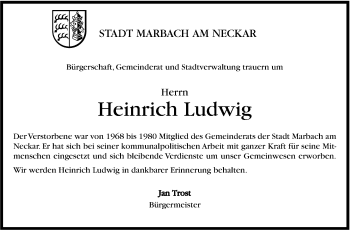 STADT MARBACH AM NECKAR

Bürgerschaft, Gemeinderat und Stadtverwaltung trauern um

Herrn
Heinrich Ludwig

Der Verstorbene war von 1968 bis 1980 Mitglied des Gemeinderats der Stadt Marbach am Neckar. Er hat sich bei seiner kommunalpolitischen Arbeit mit ganzer Kraft für seine Mitmenschen eingesetzt und sich bleibende Verdienste um unser Gemeinwesen erworben.

Wir werden Heinrich Ludwig in dankbarer Erinnerung behalten.

Jan Trost
Bürgermeister